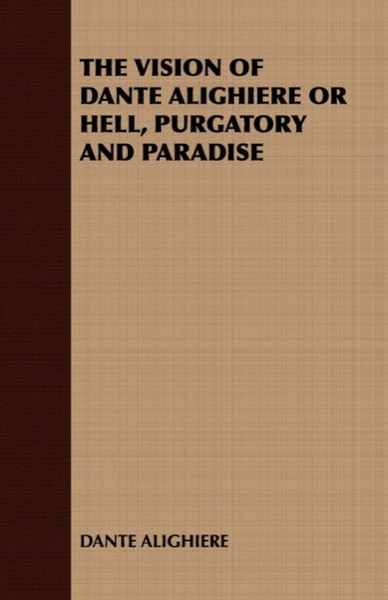 THE VISION OF DANTE ALIGHIERE OR HELL, PURGATORY AND PARADISE

DANTE ALIGHIERE